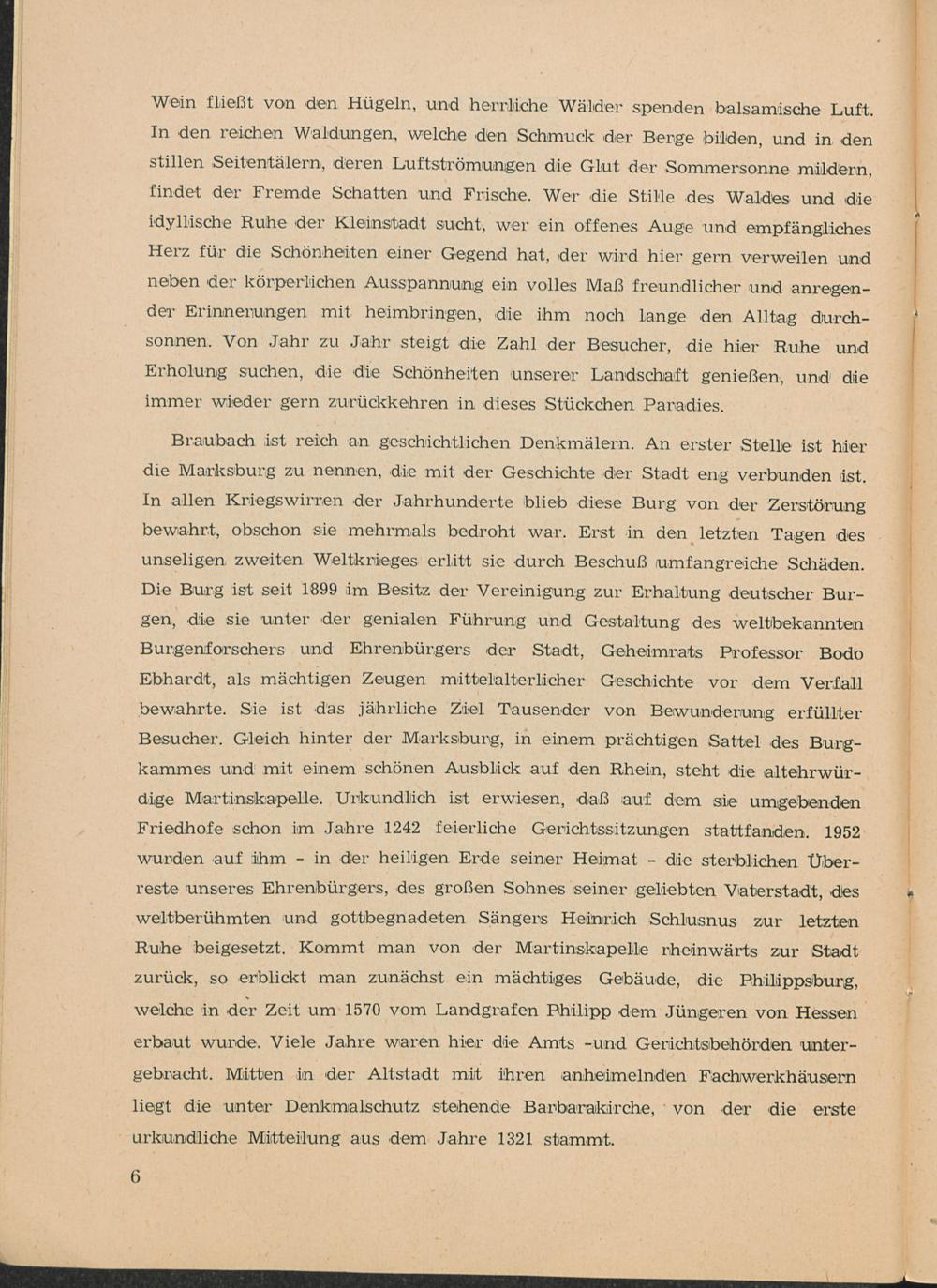 Wein fließt von den Hügeln, und herrliche Wälder spenden balsamische Luft. In den reichen Waldungen, welche den Schmuck der Berge bilden, und in den stillen Seitentälern, deren Luftströmungen die Glut der Sommersonne mildern, findet der Fremde Schatten und Frische. Wer die Stille des Waldes und die idyllische Ruhe der Kleinstadt sucht, wer ein offenes Auge und empfängliches Herz für die Schönheiten einer Gegend hat, der wird hier gern verweilen und neben der körperlichen Ausspannung ein volles Maß freundlicher und anregender Erinnerungen mit heimbringen, die ihm noch lange den Alltag durchsonnen. Von Jahr zu Jahr steigt die Zahl der Besucher, die hier Ruhe und Erholung suchen, die die Schönheiten unserer Landschaft genießen, und die immer wieder gern zurückkehren in dieses Stückchen Paradies.

Braubach ist reich an geschichtlichen Denkmälern. An erster Stelle ist hier die Marksburg zu nennen, die mit der Geschichte der Stadt eng verbunden ist. In allen Kriegswirren der Jahrhunderte blieb diese Burg von der Zerstörung bewahrt, obschon sie mehrmals bedroht war. Erst in den letzten Tagen des unseligen zweiten Weltkrieges erlitt sie durch Beschuß umfangreiche Schäden. Die Burg ist seit 1899 im Besitz der Vereinigung zur Erhaltung deutscher Burgen, die sie unter der genialen Führung und Gestaltung des weltbekannten Burgenforschers und Ehrenbürgers der Stadt, Geheimrats Professor Bodo Ebhardt, als mächtigen Zeugen mittelalterlicher Geschichte vor dem Verfall bewahrte. Sie ist das jährliche Ziel Tausender von Bewunderung erfüllter Besucher. Gleich hinter der Marksburg, in einem prächtigen Sattel des Burgkammes und mit einem schönen Ausblick auf den Rhein, steht die altehrwürdige Martinskapelle. Urkundlich ist erwiesen, daß auf dem sie umgebenden Friedhofe schon im Jahre 1242 feierliche Gerichtssitzungen stattfanden. 1952 wurden auf ihm - in der heiligen Erde seiner Heimat - die sterblichen Überreste unseres Ehrenbürgers, des großen Sohnes seiner geliebten Vaterstadt, des weltberühmten und gottbegnadeten Sängers Heinrich Schlusnus zur letzten Ruhe beigesetzt. Kommt man von der Martinskapelle rheinwärts zur Stadt zurück, so erblickt man zunächst ein mächtiges Gebäude, die Philippsburg, welche in der Zeit um 1570 vom Landgrafen Philipp dem Jüngeren von Hessen erbaut wurde. Viele Jahre waren hier die Amts -und Gerichtsbehörden untergebracht. Mitten in der Altstadt mit ihren anheimelnden Fachwerkhäusern liegt die unter Denkmalschutz stehende Barbarakirche, von der die erste urkundliche Mitteilung aus dem Jahre 1321 stammt.

6